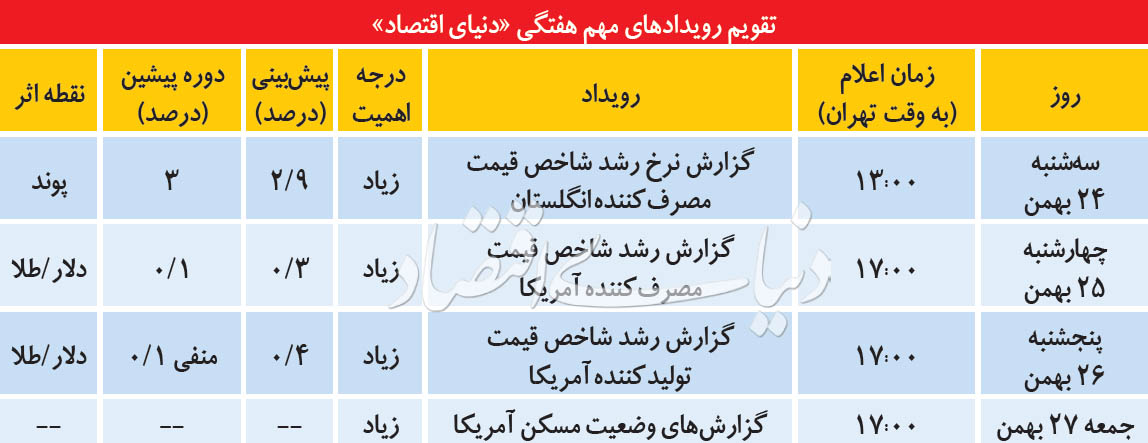 تقویم رویدادهای مهم هفتگی «دنیای اقتصاد»

| روز | زمان اعلام (به وقت تهران) | رویداد | درجه اهمیت | پیش‌بینی (درصد) | دوره پیشین (درصد) | نقطه اثر |
|---|---|---|---|---|---|---|
| سه‌شنبه ۲۴ بهمن | ۱۳:۰۰ | گزارش نرخ رشد شاخص قیمت مصرف کننده انگلستان | زیاد | ۲/۹ | ۳ | پوند |
| چهارشنبه ۲۵ بهمن | ۱۷:۰۰ | گزارش رشد شاخص قیمت مصرف کننده آمریکا | زیاد | ۰/۳ | ۰/۱ | دلار/طلا |
| پنجشنبه ۲۶ بهمن | ۱۷:۰۰ | گزارش رشد شاخص قیمت تولید کننده آمریکا | زیاد | ۰/۴ | منفی ۰/۱ | دلار/طلا |
| جمعه ۲۷ بهمن | ۱۷:۰۰ | گزارش‌های وضعیت مسکن آمریکا | زیاد | -- | -- | -- |

دنیای اقتصاد